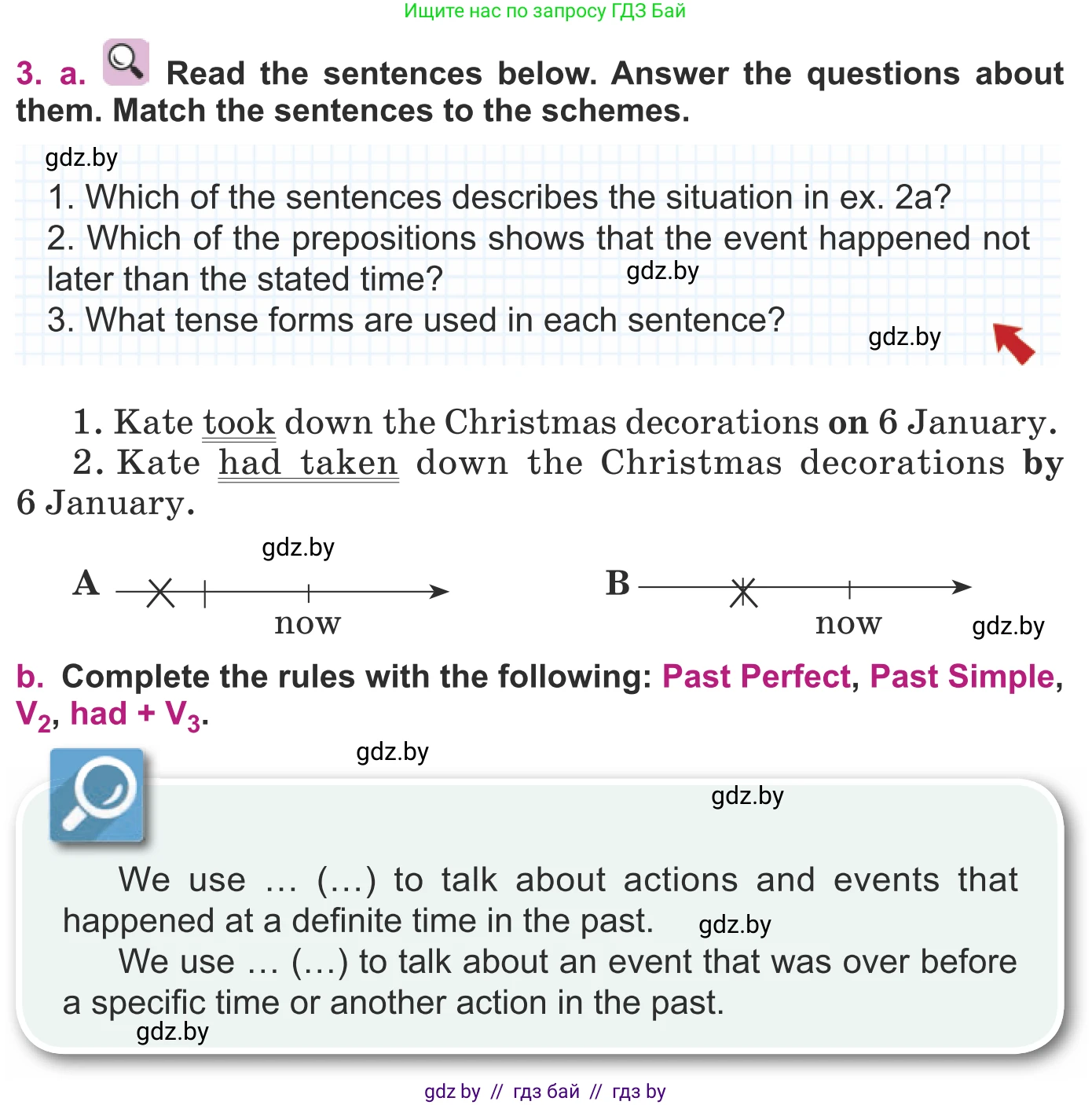 Ищите нас по запросу ГДЗ Бай

3. a. Read the sentences below. Answer the questions about them. Match the sentences to the schemes.

gdz.by

1. Which of the sentences describes the situation in ex. 2a?
2. Which of the prepositions shows that the event happened not later than the stated time? gdz.by
3. What tense forms are used in each sentence? gdz.by

1. Kate took down the Christmas decorations on 6 January.
2. Kate had taken down the Christmas decorations by 6 January.

gdz.by

A now

B now gdz.by

b. Complete the rules with the following: Past Perfect, Past Simple, $V_2$, had + $V_3$.

gdz.by

gdz.by

We use … (…) to talk about actions and events that happened at a definite time in the past. gdz.by
We use … (…) to talk about an event that was over before a specific time or another action in the past.
gdz.by

gdz by // гдз бай // гдз by